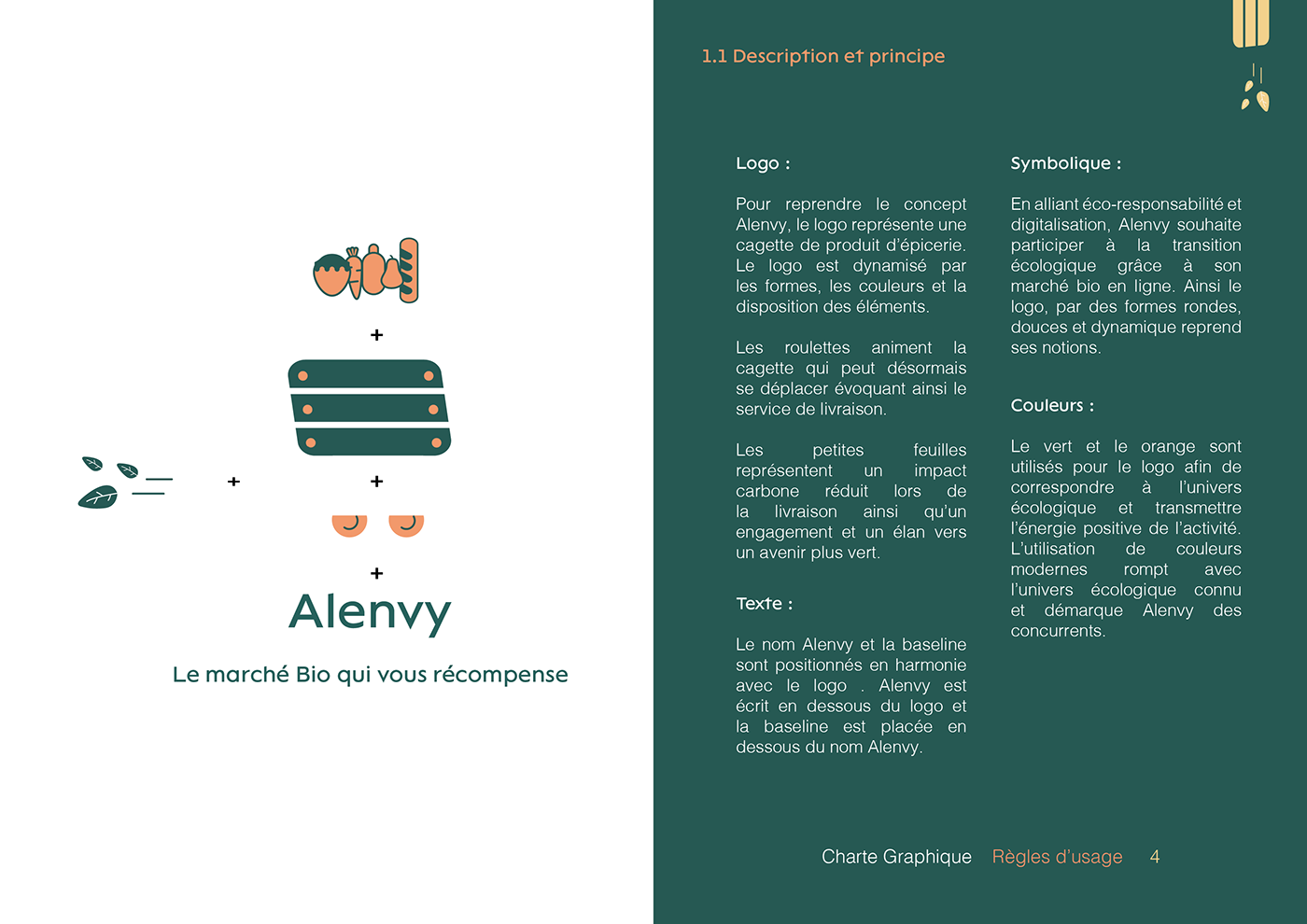 +

+

+

+

Alenvy

Le marché Bio qui vous récompense

1.1 Description et principe

Logo :

Pour reprendre le concept Alenvy, le logo représente une cagette de produit d'épicerie. Le logo est dynamisé par les formes, les couleurs et la disposition des éléments.

Les roulettes animent la cagette qui peut désormais se déplacer évoquant ainsi le service de livraison.

Les petites feuilles représentent un impact carbone réduit lors de la livraison ainsi qu'un engagement et un élan vers un avenir plus vert.

Texte :

Le nom Alenvy et la baseline sont positionnés en harmonie avec le logo . Alenvy est écrit en dessous du logo et la baseline est placée en dessous du nom Alenvy.

Symbolique :

En alliant éco-responsabilité et digitalisation, Alenvy souhaite participer à la transition écologique grâce à son marché bio en ligne. Ainsi le logo, par des formes rondes, douces et dynamique reprend ses notions.

Couleurs :

Le vert et le orange sont utilisés pour le logo afin de correspondre à l'univers écologique et transmettre l'énergie positive de l'activité. L'utilisation de couleurs modernes rompt avec l'univers écologique connu et démarque Alenvy des concurrents.

Charte Graphique Règles d'usage 4